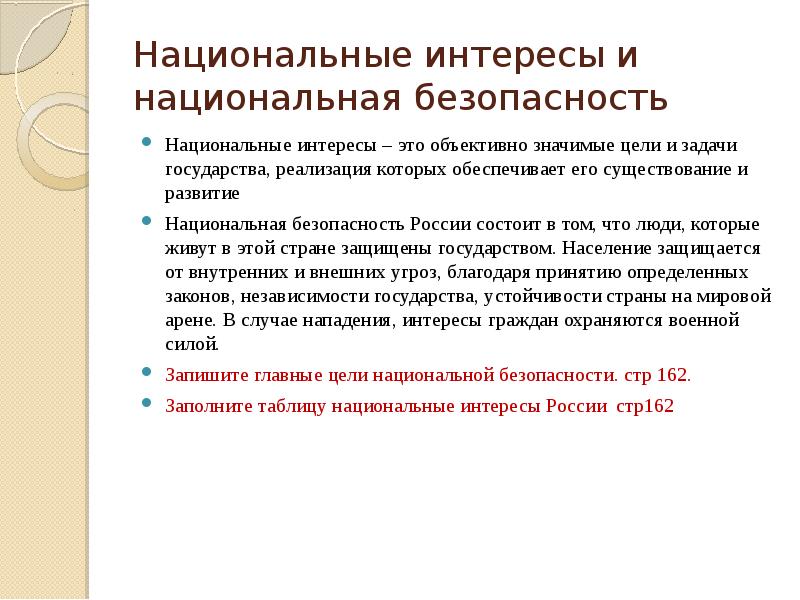 Национальные интересы и национальная безопасность

Национальные интересы – это объективно значимые цели и задачи государства, реализация которых обеспечивает его существование и развитие

Национальная безопасность России состоит в том, что люди, которые живут в этой стране защищены государством. Население защищается от внутренних и внешних угроз, благодаря принятию определенных законов, независимости государства, устойчивости страны на мировой арене. В случае нападения, интересы граждан охраняются военной силой.

Запишите главные цели национальной безопасности. стр 162.

Заполните таблицу национальные интересы России стр162